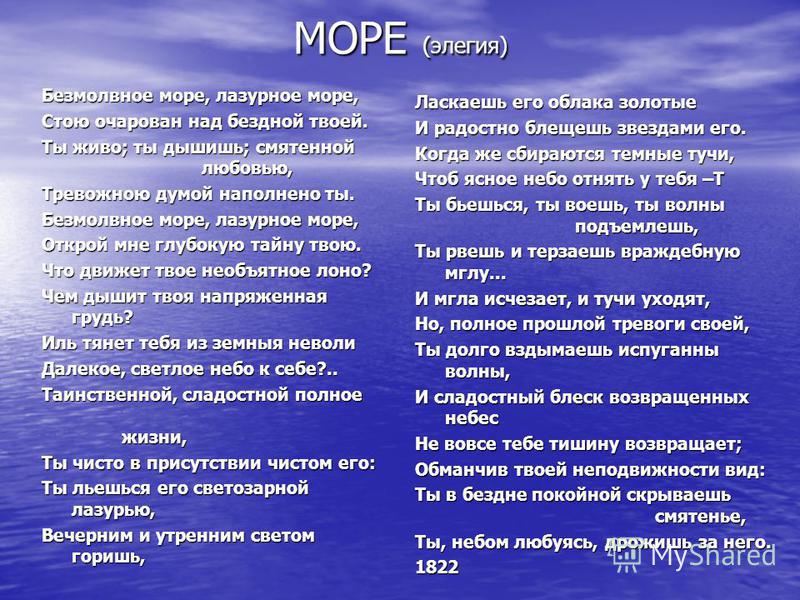 МОРЕ (элегия)

Безмолвное море, лазурное море,
Стою очарован над бездной твоей.
Ты живо; ты дышишь; смятенной любовью,
Тревожною думой наполнено ты.
Безмолвное море, лазурное море,
Открой мне глубокую тайну твою.
Что движет твое необъятное лоно?
Чем дышит твоя напряженная грудь?
Иль тянет тебя из земныя неволи
Далекое, светлое небо к себе?..
Таинственной, сладостной полное

жизни,
Ты чисто в присутствии чистом его:
Ты льешься его светозарной лазурью,
Вечерним и утренним светом горишь,

Ласкаешь его облака золотые
И радостно блещешь звездами его.
Когда же сбираются темные тучи,
Чтоб ясное небо отнять у тебя –Т
Ты бьешься, ты воешь, ты волны подъемлешь,
Ты рвешь и терзаешь враждебную мглу...
И мгла исчезает, и тучи уходят,
Но, полное прошлой тревоги своей,
Ты долго вздымаешь испуганны волны,
И сладостный блеск возвращенных небес
Не вовсе тебе тишину возвращает;
Обманчив твоей неподвижности вид:
Ты в бездне покойной скрываешь смятенье,
Ты, небом любуясь, дрожишь за него.
1822

MyShared